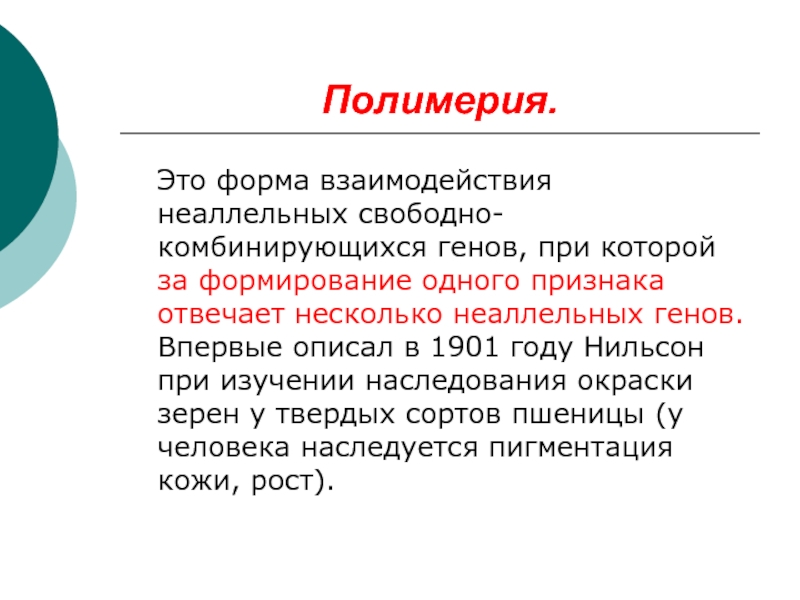 Полимерия.

Это форма взаимодействия неаллельных свободно-комбинирующихся генов, при которой за формирование одного признака отвечает несколько неаллельных генов. Впервые описал в 1901 году Нильсон при изучении наследования окраски зерен у твердых сортов пшеницы (у человека наследуется пигментация кожи, рост).